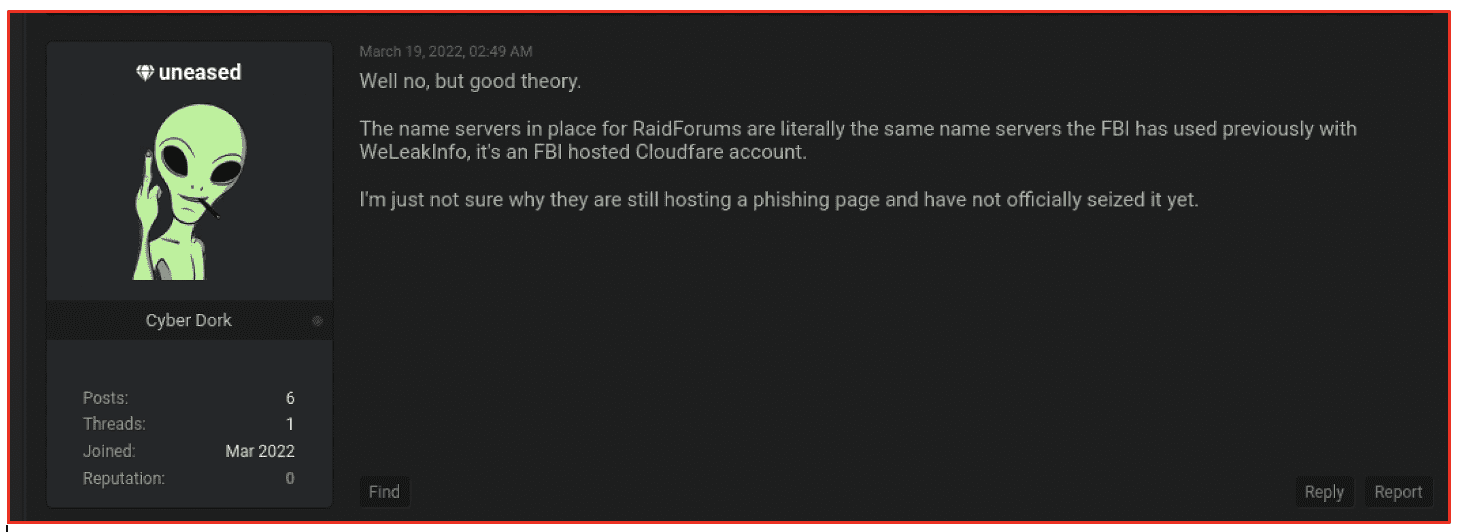 uneased

Cyber Dork

Posts: 6
Threads: 1
Joined: Mar 2022
Reputation: 0

March 19, 2022, 02:49 AM

Well no, but good theory.

The name servers in place for RaidForums are literally the same name servers the FBI has used previously with WeLeakInfo, it's an FBI hosted Cloudfare account.

I'm just not sure why they are still hosting a phishing page and have not officially seized it yet.

Find

Reply Report